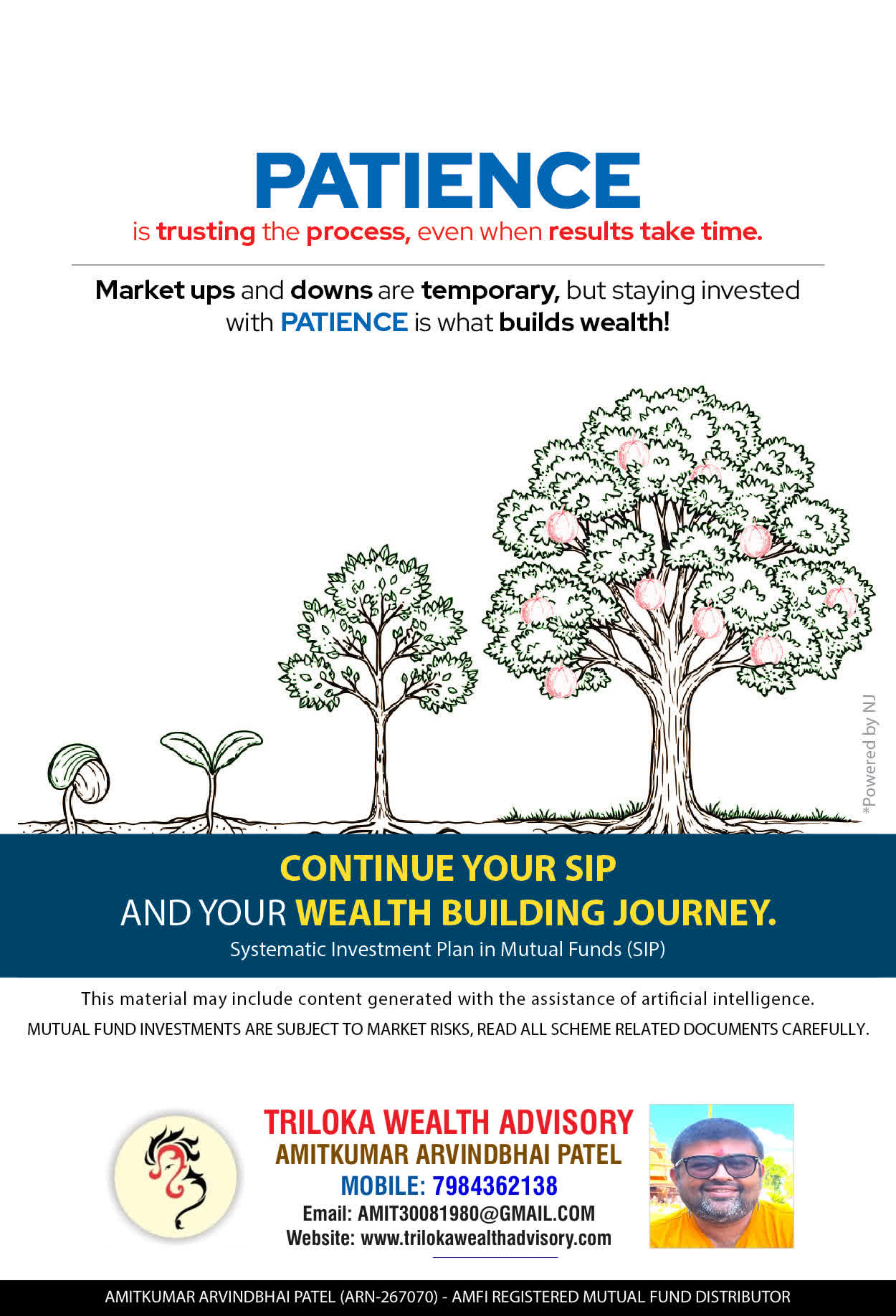 PATIENCE
is trusting the process, even when results take time.

Market ups and downs are temporary, but staying invested with PATIENCE is what builds wealth!

*Powered by NJ

CONTINUE YOUR SIP
AND YOUR WEALTH BUILDING JOURNEY.
Systematic Investment Plan in Mutual Funds (SIP)

This material may include content generated with the assistance of artificial intelligence.
MUTUAL FUND INVESTMENTS ARE SUBJECT TO MARKET RISKS, READ ALL SCHEME RELATED DOCUMENTS CAREFULLY.

TRILOKA WEALTH ADVISORY
AMITKUMAR ARVINDBHAI PATEL
MOBILE: 7984362138
Email: AMIT30081980@GMAIL.COM
Website: www.trilokawealthadvisory.com

AMITKUMAR ARVINDBHAI PATEL (ARN-267070) - AMFI REGISTERED MUTUAL FUND DISTRIBUTOR